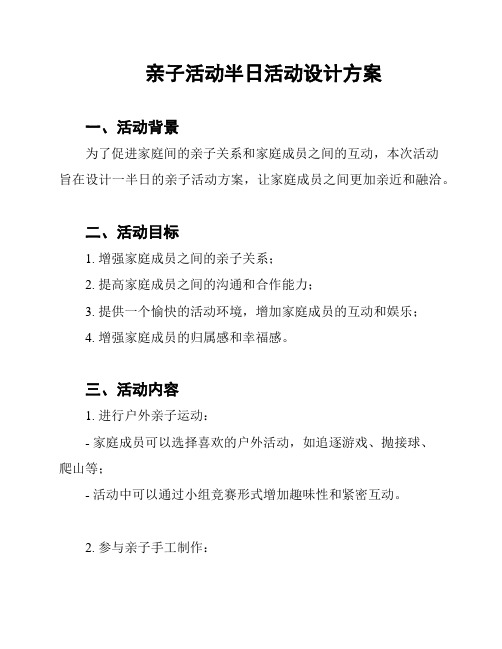 亲子活动半日活动设计方案

一、活动背景

为了促进家庭间的亲子关系和家庭成员之间的互动，本次活动旨在设计一半日的亲子活动方案，让家庭成员之间更加亲近和融洽。

二、活动目标

1. 增强家庭成员之间的亲子关系；

2. 提高家庭成员之间的沟通和合作能力；

3. 提供一个愉快的活动环境，增加家庭成员的互动和娱乐；

4. 增强家庭成员的归属感和幸福感。

三、活动内容

1. 进行户外亲子运动：

- 家庭成员可以选择喜欢的户外活动，如追逐游戏、抛接球、爬山等；

- 活动中可以通过小组竞赛形式增加趣味性和紧密互动。

2. 参与亲子手工制作：